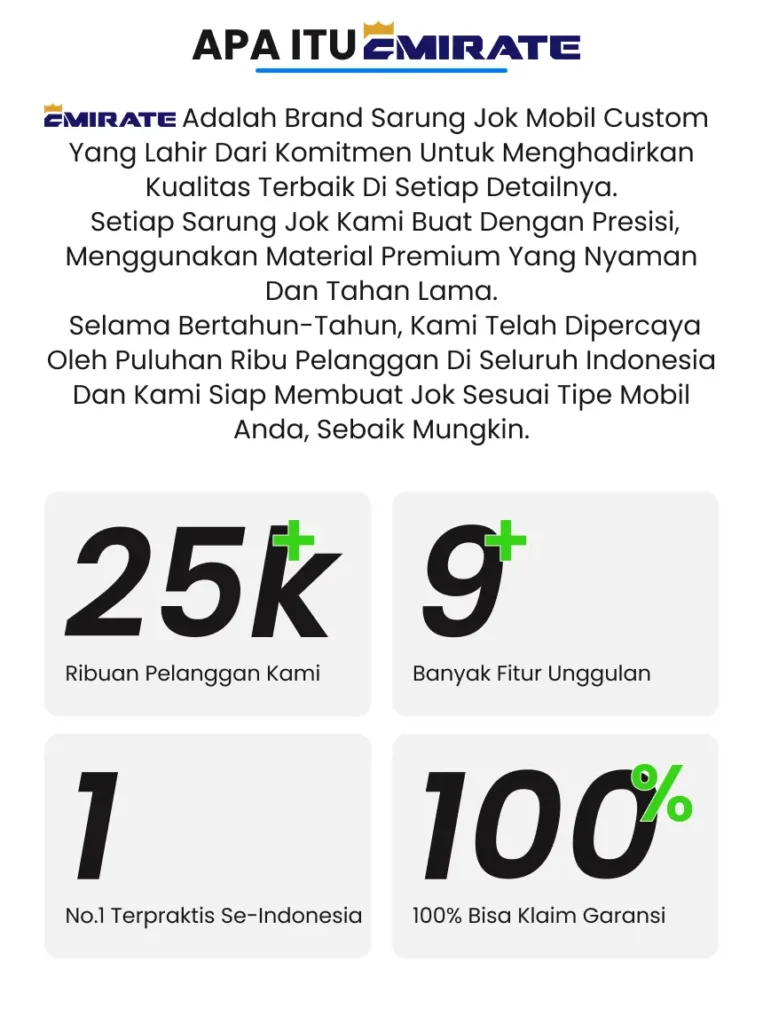 APA ITU EMIRATE

EMIRATE Adalah Brand Sarung Jok Mobil Custom Yang Lahir Dari Komitmen Untuk Menghadirkan Kualitas Terbaik Di Setiap Detailnya.
Setiap Sarung Jok Kami Buat Dengan Presisi, Menggunakan Material Premium Yang Nyaman Dan Tahan Lama.
Selama Bertahun-Tahun, Kami Telah Dipercaya Oleh Puluhan Ribu Pelanggan Di Seluruh Indonesia Dan Kami Siap Membuat Jok Sesuai Tipe Mobil Anda, Sebaik Mungkin.

25k+
Ribuan Pelanggan Kami

9+
Banyak Fitur Unggulan

1
No.1 Terpraktis Se-Indonesia

100%
100% Bisa Klaim Garansi